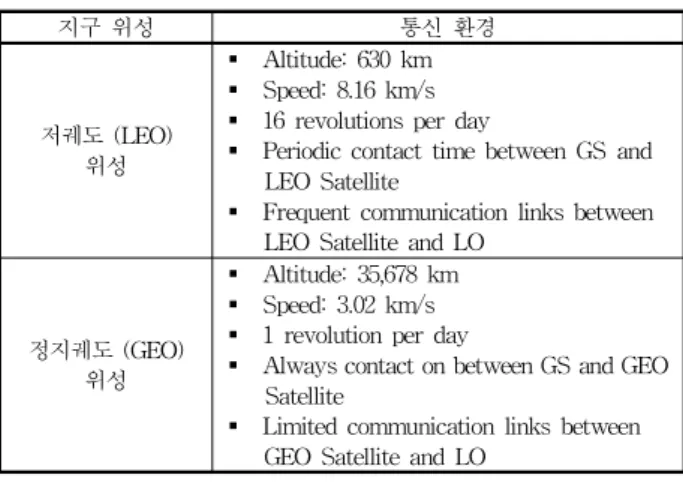 | 지구 위성 | 통신 환경 |
|---|---|
| 저궤도 (LEO) 위성 | • Altitude: 630 km • Speed: 8.16 km/s • 16 revolutions per day • Periodic contact time between GS and LEO Satellite • Frequent communication links between LEO Satellite and LO |
| 정지궤도 (GEO) 위성 | • Altitude: 35,678 km • Speed: 3.02 km/s • 1 revolution per day • Always contact on between GS and GEO Satellite • Limited communication links between GEO Satellite and LO |